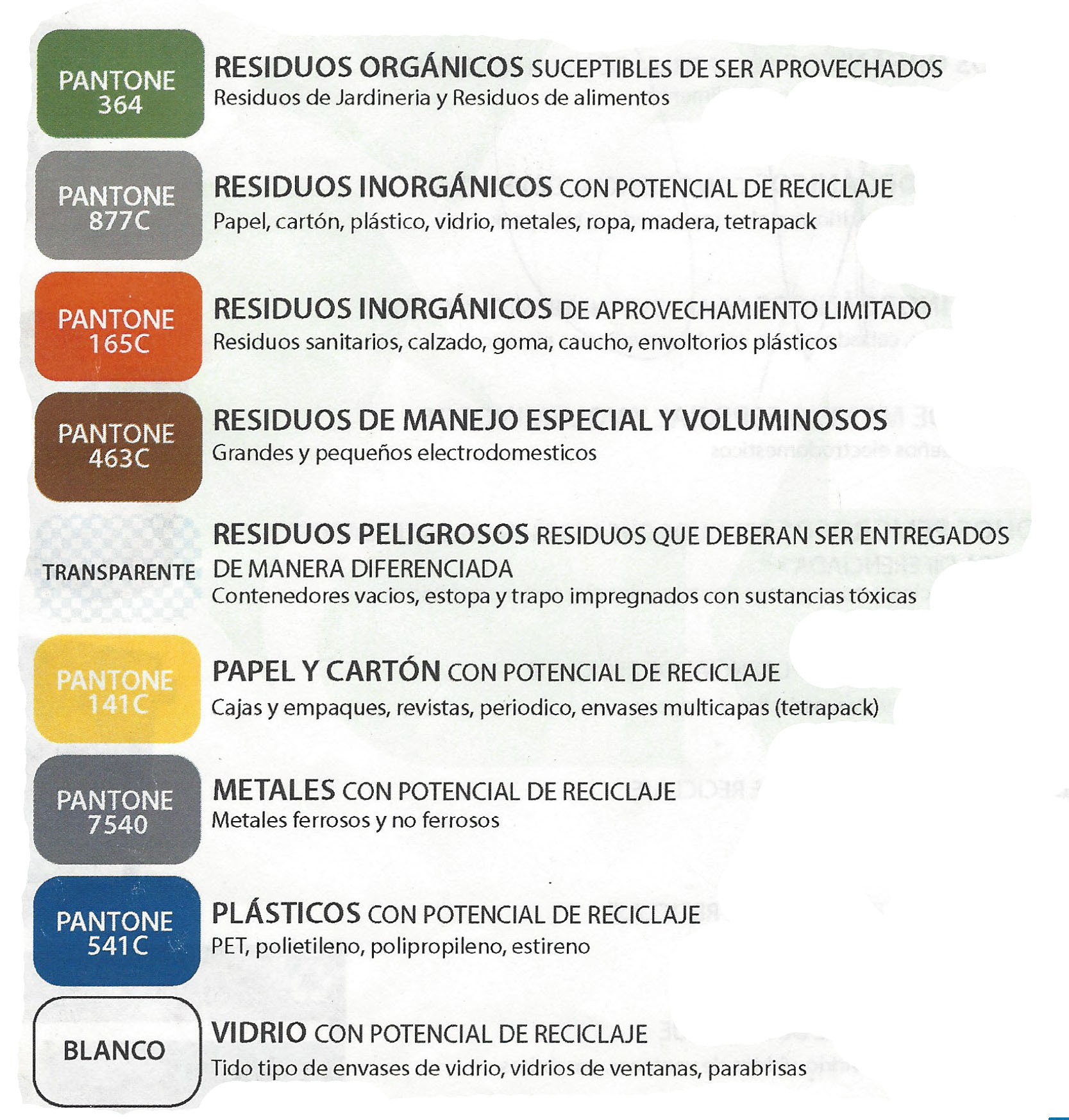 PANTONE 364

RESIDUOS ORGÁNICOS SUCEPTIBLES DE SER APROVECHADOS
Residuos de Jardineria y Residuos de alimentos

PANTONE 877C

RESIDUOS INORGÁNICOS CON POTENCIAL DE RECICLAJE
Papel, cartón, plástico, vidrio, metales, ropa, madera, tetrapack

PANTONE 165C

RESIDUOS INORGÁNICOS DE APROVECHAMIENTO LIMITADO
Residuos sanitarios, calzado, goma, caucho, envoltorios plásticos

PANTONE 463C

RESIDUOS DE MANEJO ESPECIAL Y VOLUMINOSOS
Grandes y pequeños electrodomesticos

TRANSPARENTE

RESIDUOS PELIGROSOS RESIDUOS QUE DEBERAN SER ENTREGADOS DE MANERA DIFERENCIADA
Contenedores vacios, estopa y trapo impregnados con sustancias tóxicas

PANTONE 141C

PAPEL Y CARTÓN CON POTENCIAL DE RECICLAJE
Cajas y empaques, revistas, periodico, envases multicapas (tetrapack)

PANTONE 7540

METALES CON POTENCIAL DE RECICLAJE
Metales ferrosos y no ferrosos

PANTONE 541C

PLÁSTICOS CON POTENCIAL DE RECICLAJE
PET, polietileno, polipropileno, estireno

BLANCO

VIDRIO CON POTENCIAL DE RECICLAJE
Tido tipo de envases de vidrio, vidrios de ventanas, parabrisas